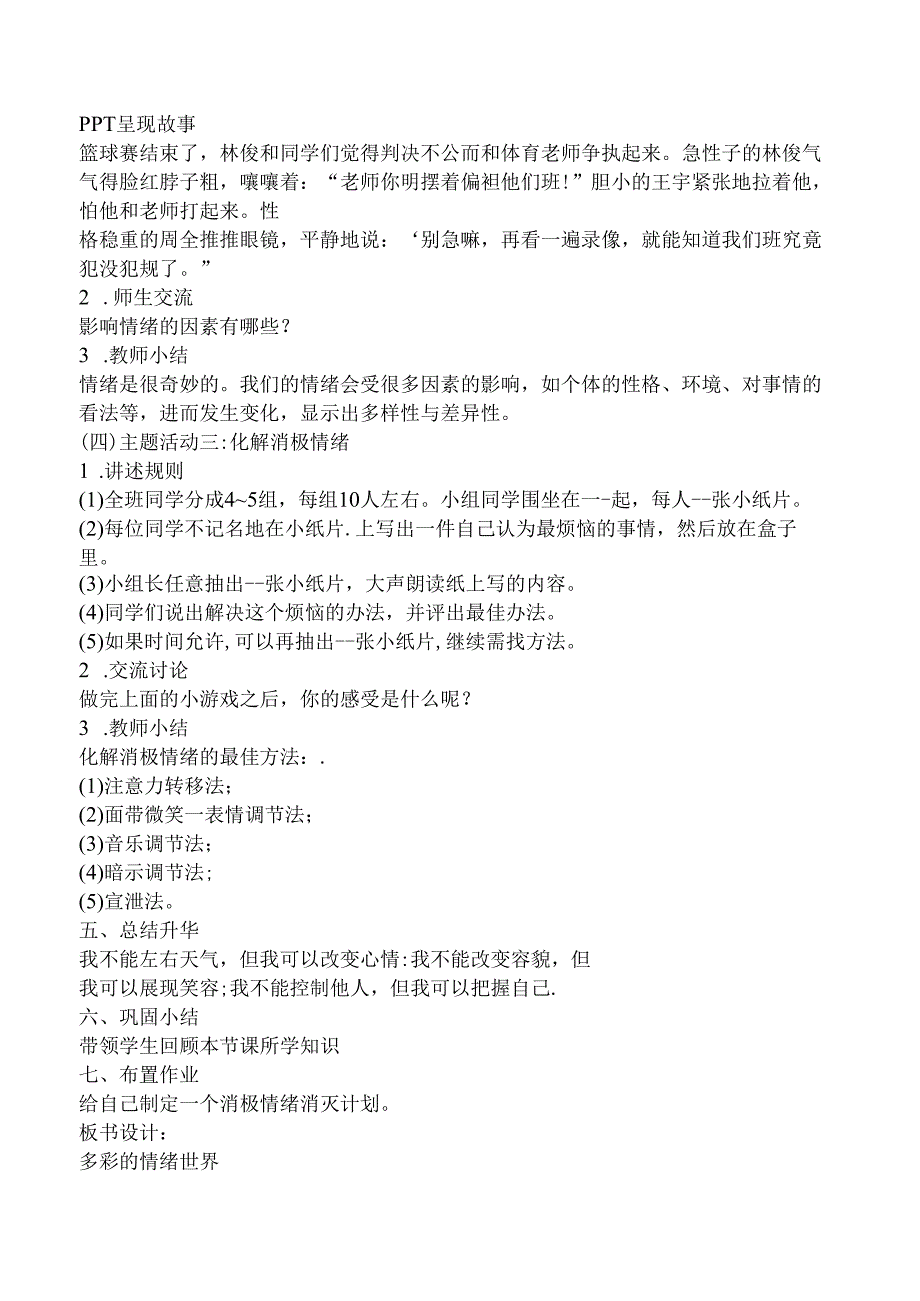 PPT呈现故事
篮球赛结束了，林俊和同学们觉得判决不公而和体育老师争执起来。急性子的林俊气气得脸红脖子粗，嚷嚷着：“老师你明摆着偏袒他们班!”胆小的王宇紧张地拉着他，怕他和老师打起来。性
格稳重的周全推推眼镜，平静地说：‘别急嘛，再看一遍录像，就能知道我们班究竟犯没犯规了。”
2 .师生交流
影响情绪的因素有哪些？
3 .教师小结
情绪是很奇妙的。我们的情绪会受很多因素的影响，如个体的性格、环境、对事情的看法等，进而发生变化，显示出多样性与差异性。
(四)主题活动三:化解消极情绪
1 .讲述规则
(1)全班同学分成4~5组，每组10人左右。小组同学围坐在一-起，每人--张小纸片。
(2)每位同学不记名地在小纸片.上写出一件自己认为最烦恼的事情，然后放在盒子里。
(3)小组长任意抽出--张小纸片，大声朗读纸上写的内容。
(4)同学们说出解决这个烦恼的办法，并评出最佳办法。
(5)如果时间允许,可以再抽出--张小纸片,继续需找方法。
2 .交流讨论
做完上面的小游戏之后，你的感受是什么呢？
3 .教师小结
化解消极情绪的最佳方法：.
(1)注意力转移法；
(2)面带微笑一表情调节法；
(3)音乐调节法；
(4)暗示调节法；
(5)宣泄法。
五、总结升华
我不能左右天气，但我可以改变心情:我不能改变容貌，但
我可以展现笑容;我不能控制他人，但我可以把握自己.
六、巩固小结
带领学生回顾本节课所学知识
七、布置作业
给自己制定一个消极情绪消灭计划。
板书设计：
多彩的情绪世界